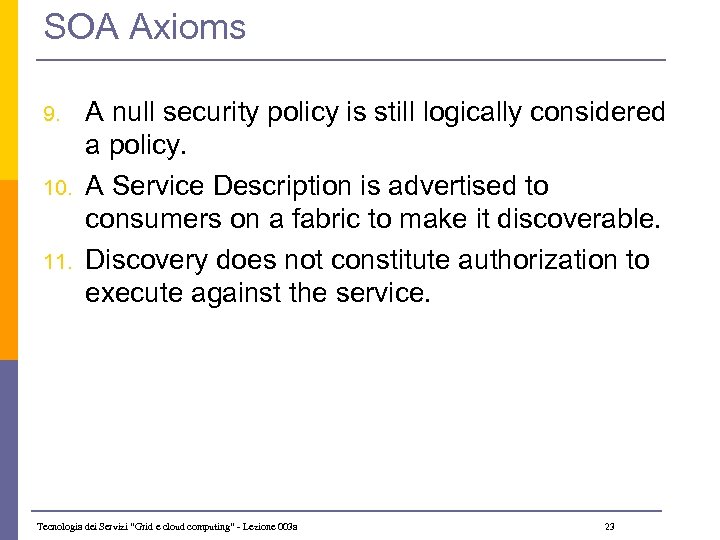 SOA Axioms

9. A null security policy is still logically considered a policy.

10. A Service Description is advertised to consumers on a fabric to make it discoverable.

11. Discovery does not constitute authorization to execute against the service.

Tecnologia dei Servizi "Grid e cloud computing" - Lezione 003a

23